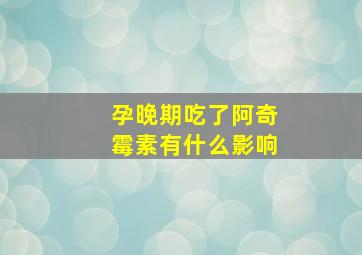 孕晚期吃了阿奇霉素有什么影响